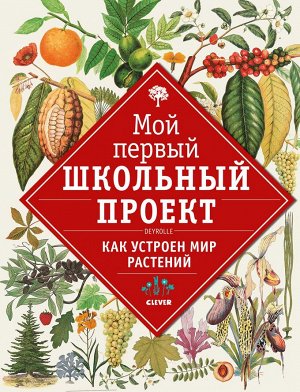 Мой первый
ШКОЛЬНЫЙ ПРОЕКТ

DEYROLLE

КАК УСТРОЕН МИР РАСТЕНИЙ

CLEVER